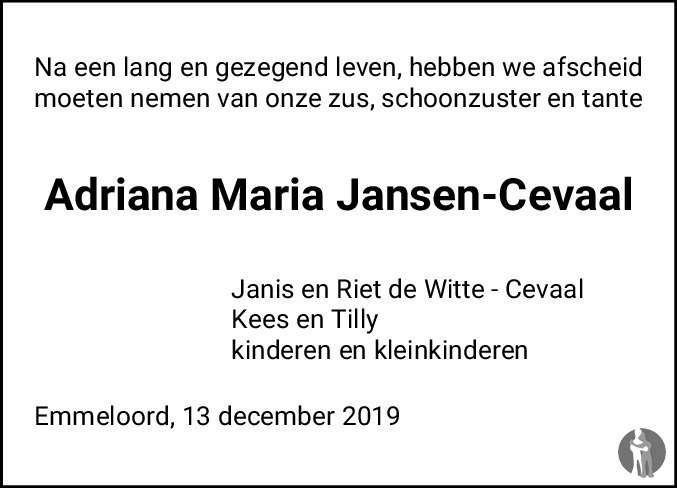 Na een lang en gezegend leven, hebben we afscheid moeten nemen van onze zus, schoonzuster en tante

Adriana Maria Jansen-Cevaal

Janis en Riet de Witte - Cevaal
Kees en Tilly
kinderen en kleinkinderen

Emmeloord, 13 december 2019